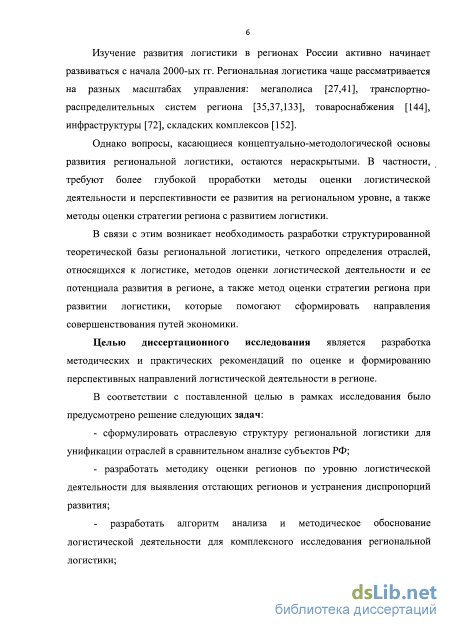 6

Изучение развития логистики в регионах России активно начинает развиваться с начала 2000-ых гг. Региональная логистика чаще рассматривается на разных масштабах управления: мегаполиса [27,41], транспортно-распределительных систем региона [35,37,133], товароснабжения [144], инфраструктуры [72], складских комплексов [152].

Однако вопросы, касающиеся концептуально-методологической основы развития региональной логистики, остаются нераскрытыми. В частности, требуют более глубокой проработки методы оценки логистической деятельности и перспективности ее развития на региональном уровне, а также методы оценки стратегии региона с развитием логистики.

В связи с этим возникает необходимость разработки структурированной теоретической базы региональной логистики, четкого определения отраслей, относящихся к логистике, методов оценки логистической деятельности и ее потенциала развития в регионе, а также метод оценки стратегии региона при развитии логистики, которые помогают сформировать направления совершенствования путей экономики.

Целью диссертационного исследования является разработка методических и практических рекомендаций по оценке и формированию перспективных направлений логистической деятельности в регионе.

В соответствии с поставленной целью в рамках исследования было предусмотрено решение следующих задач:

- сформулировать отраслевую структуру региональной логистики для унификации отраслей в сравнительном анализе субъектов РФ;

- разработать методику оценки регионов по уровню логистической деятельности для выявления отстающих регионов и устранения диспропорций развития;

- разработать алгоритм анализа и методическое обоснование логистической деятельности для комплексного исследования региональной логистики;

dsLib.net
библиотека диссертаций